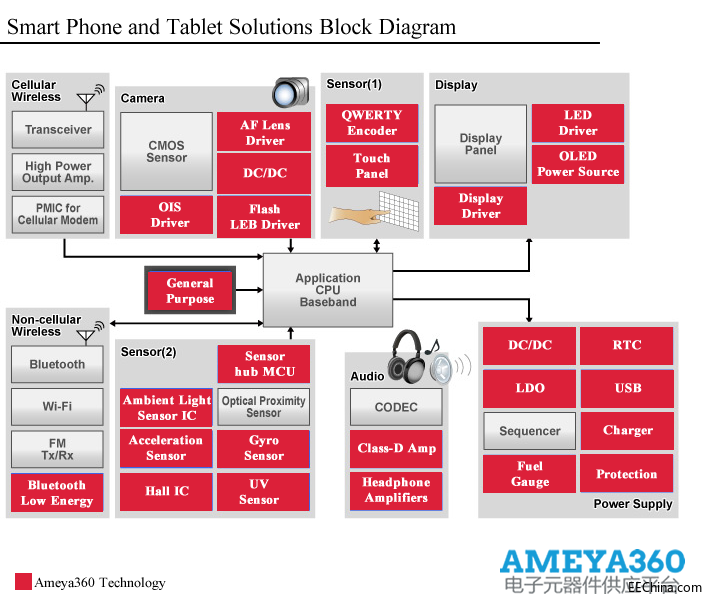 Smart Phone and Tablet Solutions Block Diagram

Cellular Wireless

Transceiver

High Power Output Amp.

PMIC for Cellular Modem

Camera

CMOS Sensor

AF Lens Driver

DC/DC

OIS Driver

Flash LEB Driver

Sensor(1)

QWERTY Encoder

Touch Panel

Display

Display Panel

LED Driver

OLED Power Source

Display Driver

General Purpose

Application CPU Baseband

Non-cellular Wireless

Bluetooth

Wi-Fi

FM Tx/Rx

Bluetooth Low Energy

Sensor(2)

Sensor hub MCU

Ambient Light Sensor IC

Optical Proximity Sensor

Acceleration Sensor

Gyro Sensor

Hall IC

UV Sensor

Audio

CODEC

Class-D Amp

Headphone Amplifiers

DC/DC

RTC

LDO

USB

Sequencer

Charger

Fuel Gauge

Protection

Power Supply

Ameya360 Technology

AMEYA360

电子元器件供应平台

EEChina.com